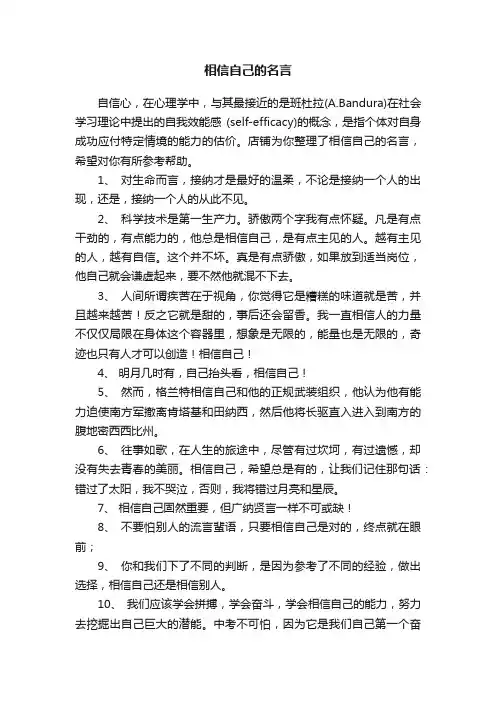 相信自己的名言

自信心，在心理学中，与其最接近的是班杜拉(A.Bandura)在社会学习理论中提出的自我效能感 (self-efficacy)的概念，是指个体对自身成功应付特定情境的能力的估价。店铺为你整理了相信自己的名言，希望对你有所参考帮助。

1、 对生命而言，接纳才是最好的温柔，不论是接纳一个人的出现，还是，接纳一个人的从此不见。

2、 科学技术是第一生产力。骄傲两个字我有点怀疑。凡是有点干劲的，有点能力的，他总是相信自己，是有点主见的人。越有主见的人，越有自信。这个并不坏。真是有点骄傲，如果放到适当岗位，他自己就会谦虚起来，要不然他就混不下去。

3、 人间所谓疾苦在于视角，你觉得它是糟糕的味道就是苦，并且越来越苦！反之它就是甜的，事后还会留香。我一直相信人的力量不仅仅局限在身体这个容器里，想象是无限的，能量也是无限的，奇迹也只有人才可以创造！相信自己！

4、 明月几时有，自己抬头看，相信自己！

5、 然而，格兰特相信自己和他的正规武装组织，他认为他有能力迫使南方军撤离肯塔基和田纳西，然后他将长驱直入进入到南方的腹地密西西比州。

6、 往事如歌，在人生的旅途中，尽管有过坎坷，有过遗憾，却没有失去青春的美丽。相信自己，希望总是有的，让我们记住那句话：错过了太阳，我不哭泣，否则，我将错过月亮和星辰。

7、 相信自己固然重要，但广纳贤言一样不可或缺！

8、 不要怕别人的流言蜚语，只要相信自己是对的，终点就在眼前；

9、 你和我们下了不同的判断，是因为参考了不同的经验，做出选择，相信自己还是相信别人。

10、 我们应该学会拼搏，学会奋斗，学会相信自己的能力，努力去挖掘出自己巨大的潜能。中考不可怕，因为它是我们自己第一个奋